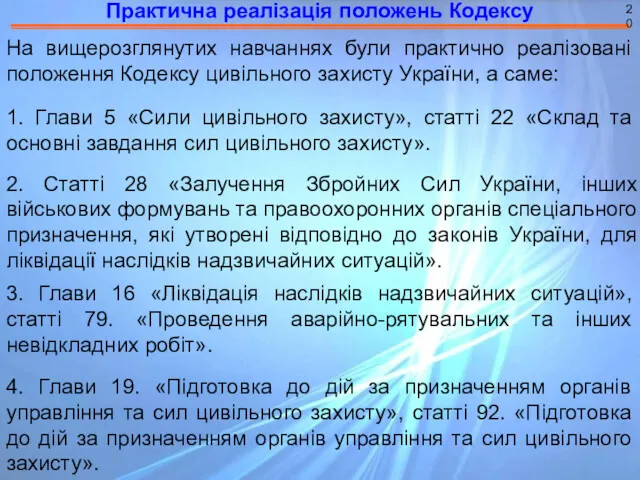 Практична реалізація положень Кодексу

20

На вищерозглянутих навчаннях були практично реалізовані положення Кодексу цивільного захисту України, а саме:

1. Глави 5 «Сили цивільного захисту», статті 22 «Склад та основні завдання сил цивільного захисту».

2. Статті 28 «Залучення Збройних Сил України, інших військових формувань та правоохоронних органів спеціального призначення, які утворені відповідно до законів України, для ліквідації наслідків надзвичайних ситуацій».

3. Глави 16 «Ліквідація наслідків надзвичайних ситуацій», статті 79. «Проведення аварійно-рятувальних та інших невідкладних робіт».

4. Глави 19. «Підготовка до дій за призначенням органів управління та сил цивільного захисту», статті 92. «Підготовка до дій за призначенням органів управління та сил цивільного захисту».